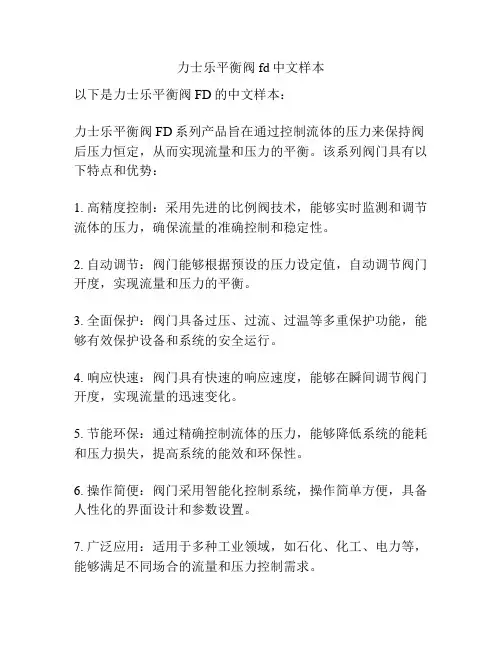 力士乐平衡阀 fd 中文样本

以下是力士乐平衡阀 FD 的中文样本：

力士乐平衡阀 FD 系列产品旨在通过控制流体的压力来保持阀后压力恒定，从而实现流量和压力的平衡。该系列阀门具有以下特点和优势：

1. 高精度控制：采用先进的比例阀技术，能够实时监测和调节流体的压力，确保流量的准确控制和稳定性。

2. 自动调节：阀门能够根据预设的压力设定值，自动调节阀门开度，实现流量和压力的平衡。

3. 全面保护：阀门具备过压、过流、过温等多重保护功能，能够有效保护设备和系统的安全运行。

4. 响应快速：阀门具有快速的响应速度，能够在瞬间调节阀门开度，实现流量的迅速变化。

5. 节能环保：通过精确控制流体的压力，能够降低系统的能耗和压力损失，提高系统的能效和环保性。

6. 操作简便：阀门采用智能化控制系统，操作简单方便，具备人性化的界面设计和参数设置。

7. 广泛应用：适用于多种工业领域，如石化、化工、电力等，能够满足不同场合的流量和压力控制需求。